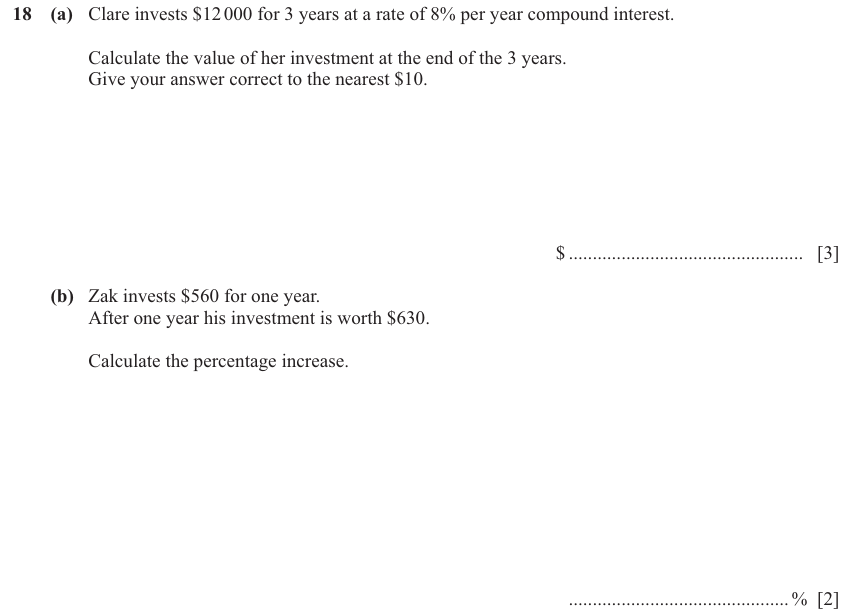 18 (a) Clare invests \$12 000 for 3 years at a rate of 8% per year compound interest.

Calculate the value of her investment at the end of the 3 years.
Give your answer correct to the nearest \$10.

\$ ................................................ [3]

(b) Zak invests \$560 for one year.
After one year his investment is worth \$630.

Calculate the percentage increase.

................................................ % [2]